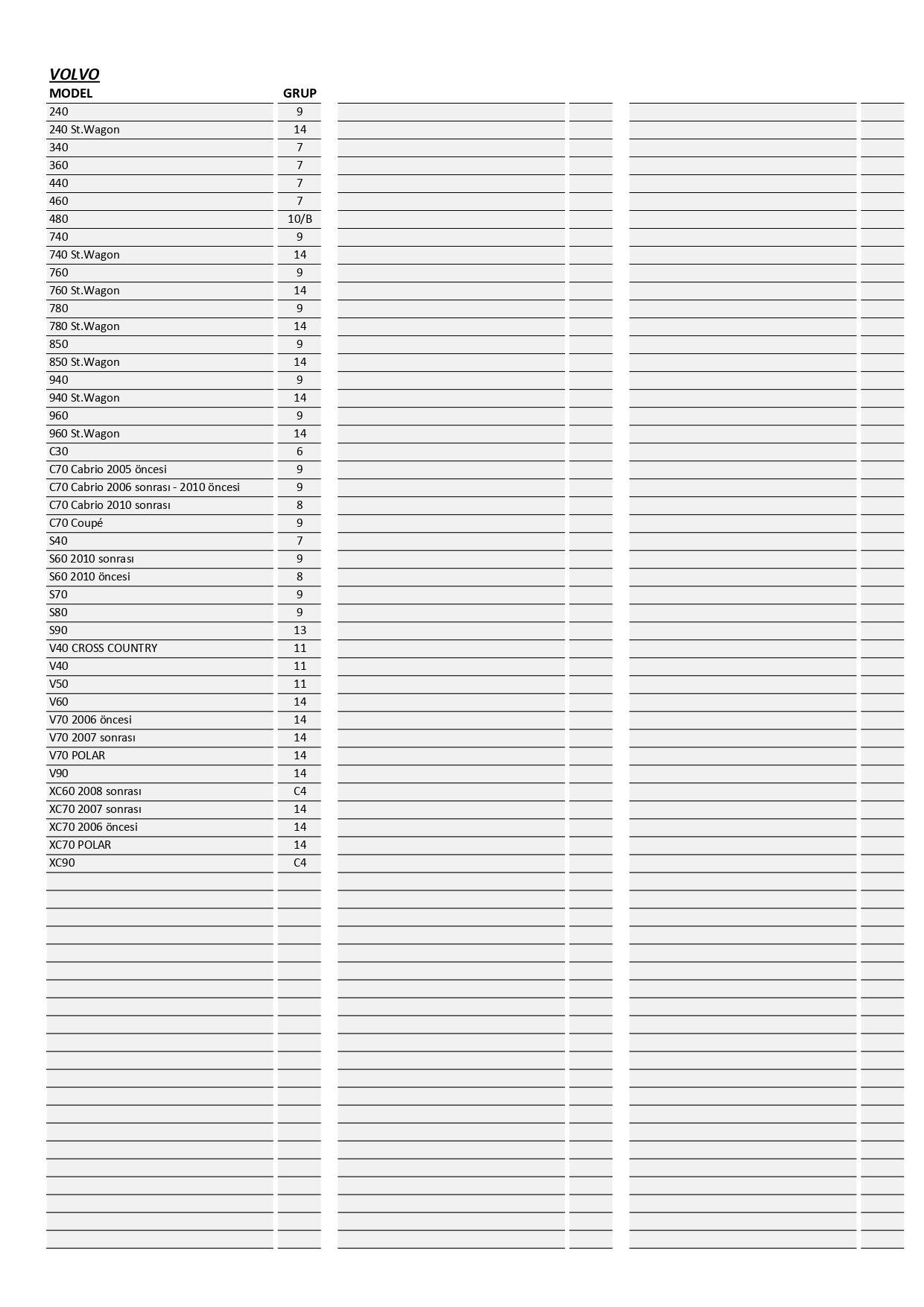 VOLVO

| MODEL | GRUP |
|---|---|
| 240 | 9 |
| 240 St.Wagon | 14 |
| 340 | 7 |
| 360 | 7 |
| 440 | 7 |
| 460 | 7 |
| 480 | 10/B |
| 740 | 9 |
| 740 St.Wagon | 14 |
| 760 | 9 |
| 760 St.Wagon | 14 |
| 780 | 9 |
| 780 St.Wagon | 14 |
| 850 | 9 |
| 850 St.Wagon | 14 |
| 940 | 9 |
| 940 St.Wagon | 14 |
| 960 | 9 |
| 960 St.Wagon | 14 |
| C30 | 6 |
| C70 Cabrio 2005 öncesi | 9 |
| C70 Cabrio 2006 sonrası - 2010 öncesi | 9 |
| C70 Cabrio 2010 sonrası | 8 |
| C70 Coupé | 9 |
| S40 | 7 |
| S60 2010 sonrası | 9 |
| S60 2010 öncesi | 8 |
| S70 | 9 |
| S80 | 9 |
| S90 | 13 |
| V40 CROSS COUNTRY | 11 |
| V40 | 11 |
| V50 | 11 |
| V60 | 14 |
| V70 2006 öncesi | 14 |
| V70 2007 sonrası | 14 |
| V70 POLAR | 14 |
| V90 | 14 |
| XC60 2008 sonrası | C4 |
| XC70 2007 sonrası | 14 |
| XC70 2006 öncesi | 14 |
| XC70 POLAR | 14 |
| XC90 | C4 |